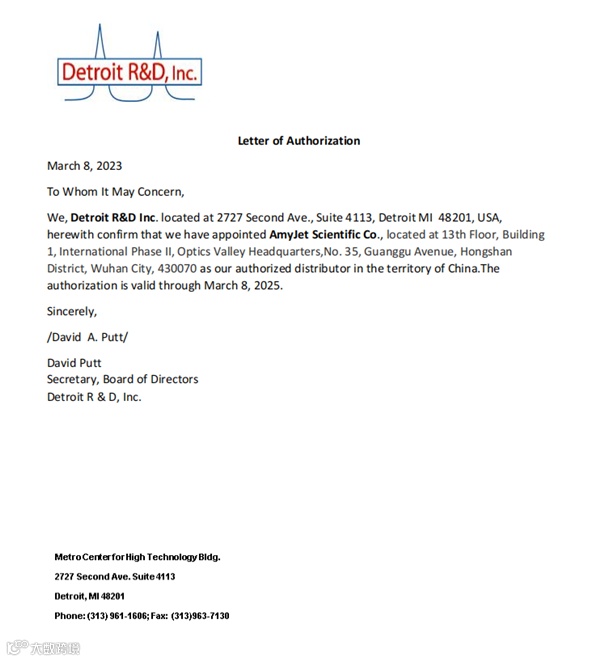 Detroit R&D, Inc.

Letter of Authorization

March 8, 2023

To Whom It May Concern,

We, Detroit R&D Inc. located at 2727 Second Ave., Suite 4113, Detroit MI 48201, USA, herewith confirm that we have appointed AmyJet Scientific Co., located at 13th Floor, Building 1, International Phase II, Optics Valley Headquarters,No. 35, Guanggu Avenue, Hongshan District, Wuhan City, 430070 as our authorized distributor in the territory of China.The authorization is valid through March 8, 2025.

Sincerely,

/David A. Putt/

David Putt
Secretary, Board of Directors
Detroit R & D, Inc.

Metro Center for High Technology Bldg.

2727 Second Ave. Suite 4113

Detroit, MI 48201

Phone: (313) 961-1606; Fax: (313)963-7130

大数跨境